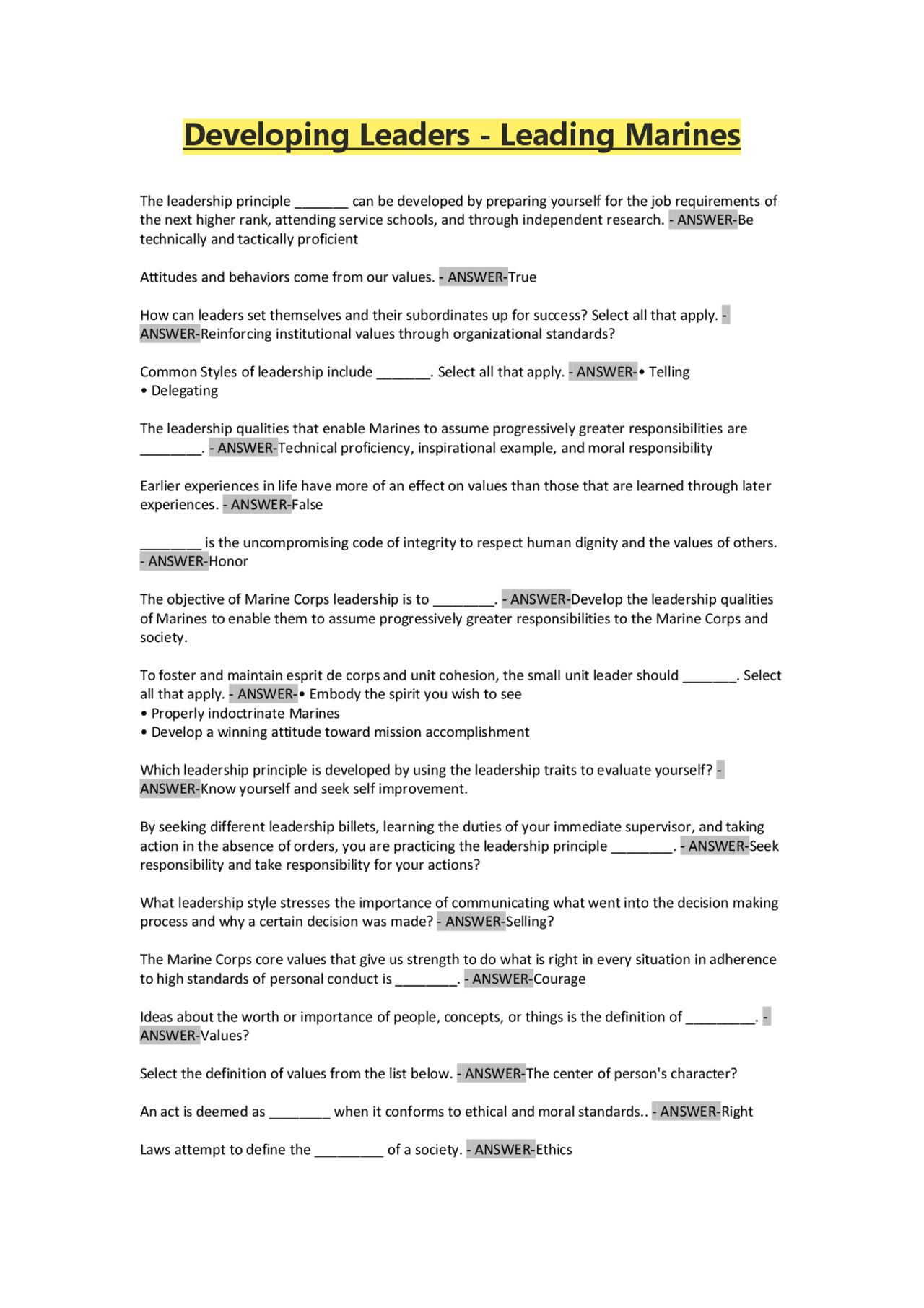 Developing Leaders - Leading Marines

The leadership principle _______ can be developed by preparing yourself for the job requirements of the next higher rank, attending service schools, and through independent research. - ANSWER-Be technically and tactically proficient

Attitudes and behaviors come from our values. - ANSWER-True

How can leaders set themselves and their subordinates up for success? Select all that apply. - ANSWER-Reinforcing institutional values through organizational standards?

Common Styles of leadership include _______. Select all that apply. - ANSWER-• Telling
• Delegating

The leadership qualities that enable Marines to assume progressively greater responsibilities are ________. - ANSWER-Technical proficiency, inspirational example, and moral responsibility

Earlier experiences in life have more of an effect on values than those that are learned through later experiences. - ANSWER-False

________ is the uncompromising code of integrity to respect human dignity and the values of others. - ANSWER-Honor

The objective of Marine Corps leadership is to ________. - ANSWER-Develop the leadership qualities of Marines to enable them to assume progressively greater responsibilities to the Marine Corps and society.

To foster and maintain esprit de corps and unit cohesion, the small unit leader should _______. Select all that apply. - ANSWER-• Embody the spirit you wish to see
• Properly indoctrinate Marines
• Develop a winning attitude toward mission accomplishment

Which leadership principle is developed by using the leadership traits to evaluate yourself? - ANSWER-Know yourself and seek self improvement.

By seeking different leadership billets, learning the duties of your immediate supervisor, and taking action in the absence of orders, you are practicing the leadership principle ________. - ANSWER-Seek responsibility and take responsibility for your actions?

What leadership style stresses the importance of communicating what went into the decision making process and why a certain decision was made? - ANSWER-Selling?

The Marine Corps core values that give us strength to do what is right in every situation in adherence to high standards of personal conduct is ________. - ANSWER-Courage

Ideas about the worth or importance of people, concepts, or things is the definition of _________. - ANSWER-Values?

Select the definition of values from the list below. - ANSWER-The center of person's character?

An act is deemed as ________ when it conforms to ethical and moral standards.. - ANSWER-Right

Laws attempt to define the _________ of a society. - ANSWER-Ethics